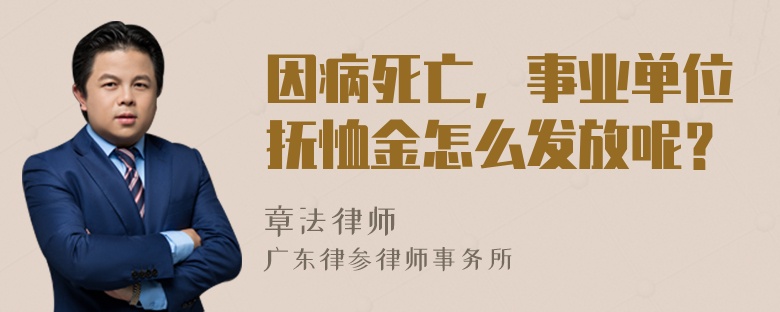 因病死亡，事业单位抚恤金怎么发放呢？

章法律师

广东律参律师事务所